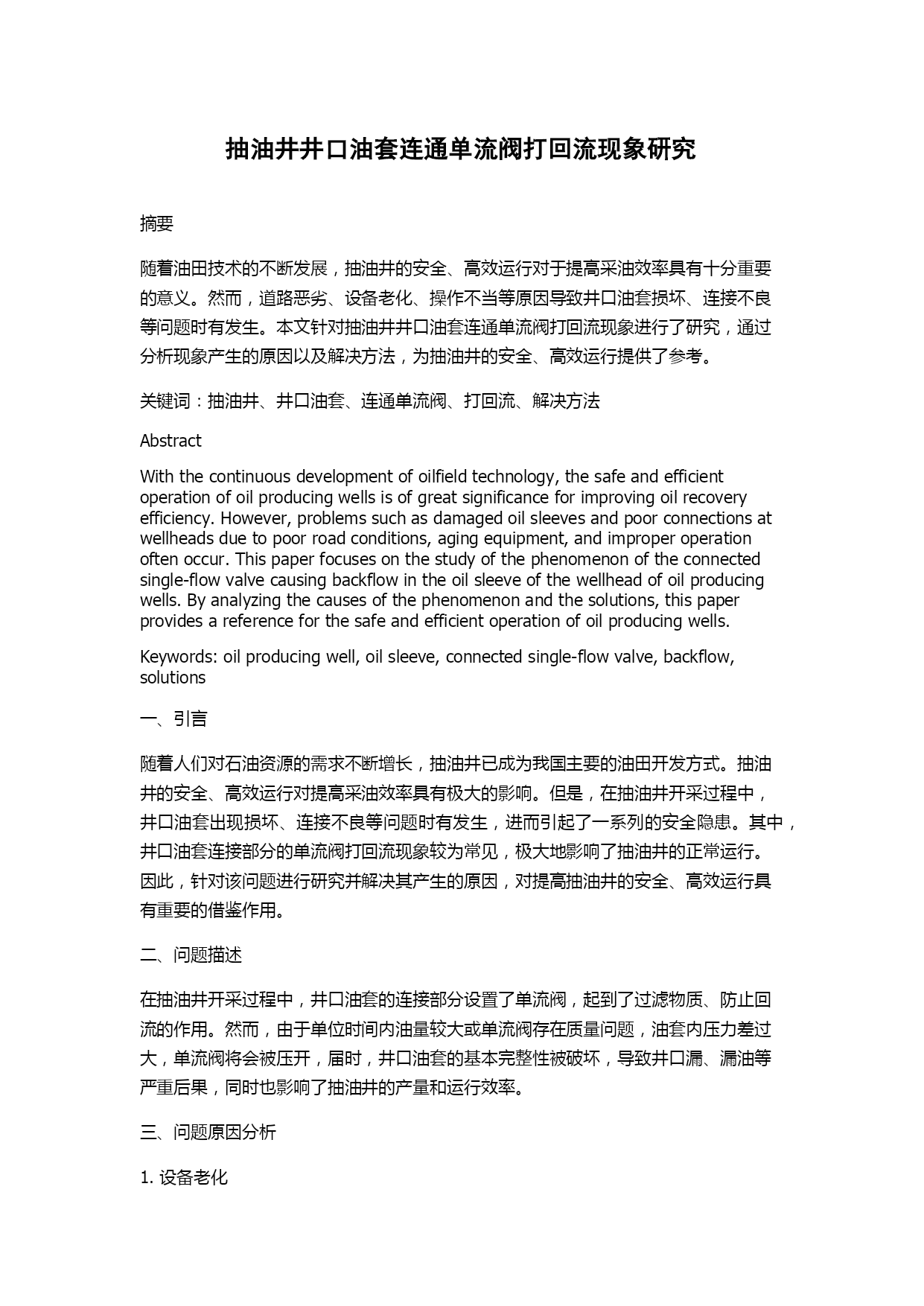 抽油井井口油套连通单流阀打回流现象研究

摘要

随着油田技术的不断发展，抽油井的安全、高效运行对于提高采油效率具有十分重要的意义。然而，道路恶劣、设备老化、操作不当等原因导致井口油套损坏、连接不良等问题时有发生。本文针对抽油井井口油套连通单流阀打回流现象进行了研究，通过分析现象产生的原因以及解决方法，为抽油井的安全、高效运行提供了参考。

关键词：抽油井、井口油套、连通单流阀、打回流、解决方法

Abstract

With the continuous development of oilfield technology, the safe and efficient operation of oil producing wells is of great significance for improving oil recovery efficiency. However, problems such as damaged oil sleeves and poor connections at wellheads due to poor road conditions, aging equipment, and improper operation often occur. This paper focuses on the study of the phenomenon of the connected single-flow valve causing backflow in the oil sleeve of the wellhead of oil producing wells. By analyzing the causes of the phenomenon and the solutions, this paper provides a reference for the safe and efficient operation of oil producing wells.

Keywords: oil producing well, oil sleeve, connected single-flow valve, backflow, solutions

一、引言

随着人们对石油资源的需求不断增长，抽油井已成为我国主要的油田开发方式。抽油井的安全、高效运行对提高采油效率具有极大的影响。但是，在抽油井开采过程中，井口油套出现损坏、连接不良等问题时有发生，进而引起了一系列的安全隐患。其中，井口油套连接部分的单流阀打回流现象较为常见，极大地影响了抽油井的正常运行。因此，针对该问题进行研究并解决其产生的原因，对提高抽油井的安全、高效运行具有重要的借鉴作用。

二、问题描述

在抽油井开采过程中，井口油套的连接部分设置了单流阀，起到了过滤物质、防止回流的作用。然而，由于单位时间内油量较大或单流阀存在质量问题，油套内压力差过大，单流阀将会被压开，届时，井口油套的基本完整性被破坏，导致井口漏、漏油等严重后果，同时也影响了抽油井的产量和运行效率。

三、问题原因分析

1. 设备老化